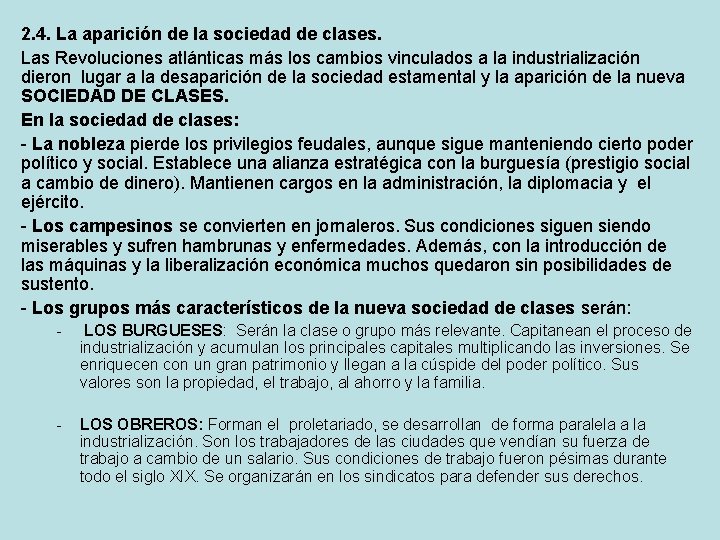 2.4. La aparición de la sociedad de clases.

Las Revoluciones atlánticas más los cambios vinculados a la industrialización dieron lugar a la desaparición de la sociedad estamental y la aparición de la nueva SOCIEDAD DE CLASES.

En la sociedad de clases:

- La nobleza pierde los privilegios feudales, aunque sigue manteniendo cierto poder político y social. Establece una alianza estratégica con la burguesía (prestigio social a cambio de dinero). Mantienen cargos en la administración, la diplomacia y el ejército.

- Los campesinos se convierten en jornaleros. Sus condiciones siguen siendo miserables y sufren hambrunas y enfermedades. Además, con la introducción de las máquinas y la liberalización económica muchos quedaron sin posibilidades de sustento.

- Los grupos más característicos de la nueva sociedad de clases serán:

- LOS BURGUESES: Serán la clase o grupo más relevante. Capitanean el proceso de industrialización y acumulan los principales capitales multiplicando las inversiones. Se enriquecen con un gran patrimonio y llegan a la cúspide del poder político. Sus valores son la propiedad, el trabajo, al ahorro y la familia.

- LOS OBREROS: Forman el proletariado, se desarrollan de forma paralela a la industrialización. Son los trabajadores de las ciudades que vendían su fuerza de trabajo a cambio de un salario. Sus condiciones de trabajo fueron pésimas durante todo el siglo XIX. Se organizarán en los sindicatos para defender sus derechos.